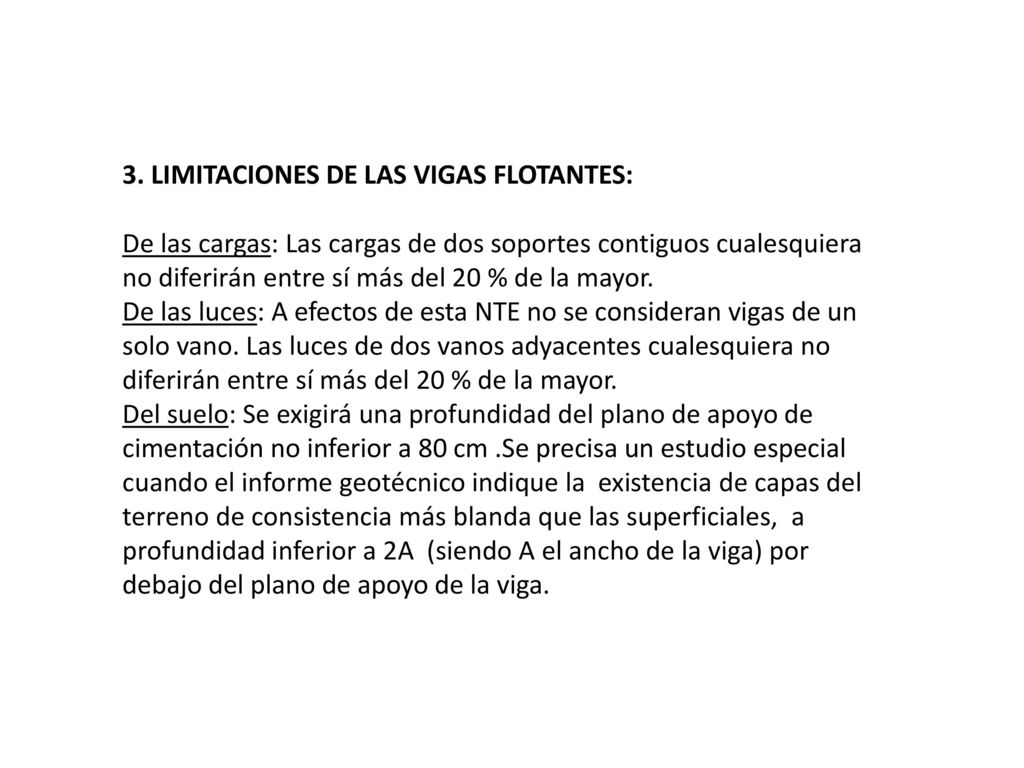 3. LIMITACIONES DE LAS VIGAS FLOTANTES:

De las cargas: Las cargas de dos soportes contiguos cualesquiera no diferirán entre sí más del 20 % de la mayor.
De las luces: A efectos de esta NTE no se consideran vigas de un solo vano. Las luces de dos vanos adyacentes cualesquiera no diferirán entre sí más del 20 % de la mayor.
Del suelo: Se exigirá una profundidad del plano de apoyo de cimentación no inferior a 80 cm .Se precisa un estudio especial cuando el informe geotécnico indique la existencia de capas del terreno de consistencia más blanda que las superficiales, a profundidad inferior a 2A (siendo A el ancho de la viga) por debajo del plano de apoyo de la viga.